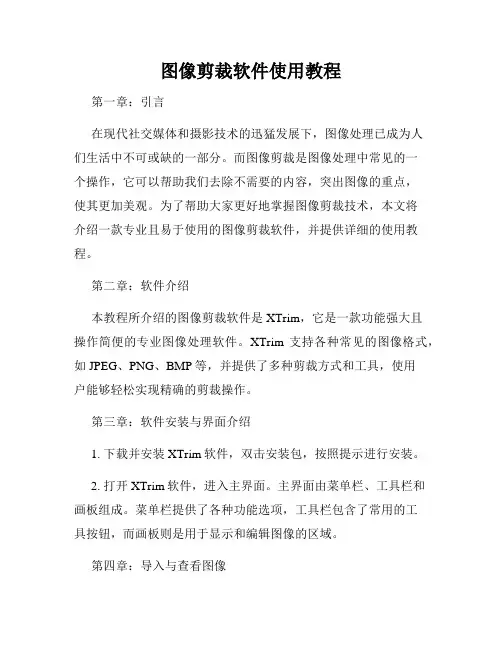 图像剪裁软件使用教程

第一章：引言

在现代社交媒体和摄影技术的迅猛发展下，图像处理已成为人们生活中不可或缺的一部分。而图像剪裁是图像处理中常见的一个操作，它可以帮助我们去除不需要的内容，突出图像的重点，使其更加美观。为了帮助大家更好地掌握图像剪裁技术，本文将介绍一款专业且易于使用的图像剪裁软件，并提供详细的使用教程。

第二章：软件介绍

本教程所介绍的图像剪裁软件是 XTrim，它是一款功能强大且操作简便的专业图像处理软件。XTrim 支持各种常见的图像格式，如 JPEG、PNG、BMP 等，并提供了多种剪裁方式和工具，使用户能够轻松实现精确的剪裁操作。

第三章：软件安装与界面介绍

1. 下载并安装 XTrim 软件，双击安装包，按照提示进行安装。

2. 打开 XTrim 软件，进入主界面。主界面由菜单栏、工具栏和画板组成。菜单栏提供了各种功能选项，工具栏包含了常用的工具按钮，而画板则是用于显示和编辑图像的区域。

第四章：导入与查看图像